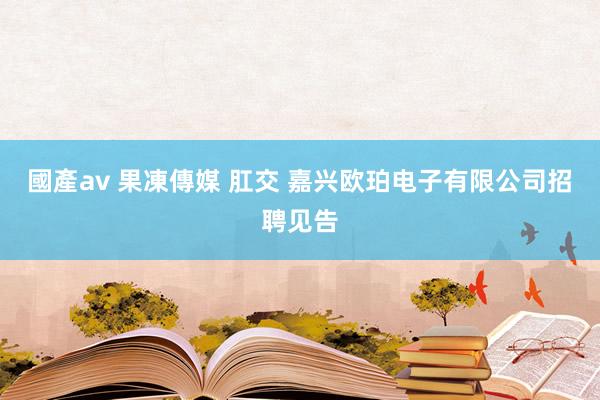 國產av 果凍傳媒 肛交 嘉兴欧珀电子有限公司招聘见告